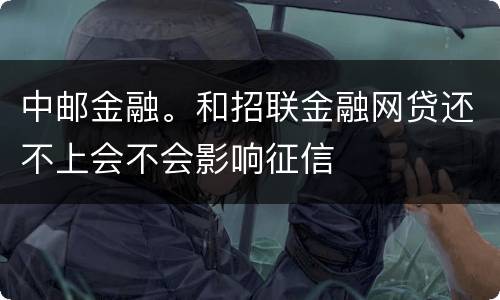 中邮金融。和招联金融网贷还不上会不会影响征信